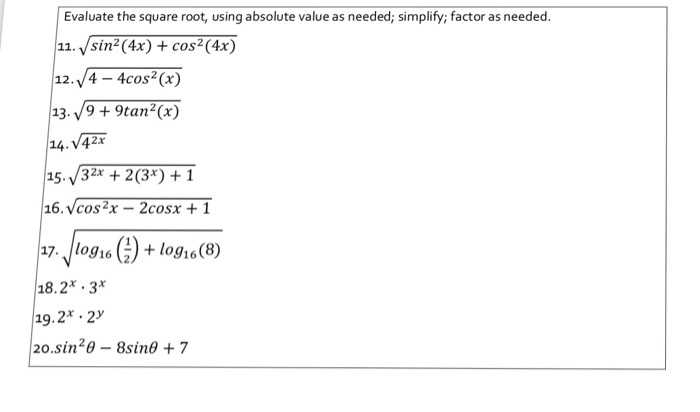 Evaluate the square root, using absolute value as needed; simplify; factor as needed.

11. $\sqrt{sin^2(4x) + cos^2(4x)}$

12. $\sqrt{4 - 4cos^2(x)}$

13. $\sqrt{9 + 9tan^2(x)}$

14. $\sqrt{4^{2x}}$

15. $\sqrt{3^{2x} + 2(3^x) + 1}$

16. $\sqrt{cos^2x - 2cosx + 1}$

17. $\sqrt{log_{16}\left(\frac{1}{2}\right) + log_{16}(8)}$

18. $2^x \cdot 3^x$

19. $2^x \cdot 2^y$

20. $sin^2\theta - 8sin\theta + 7$